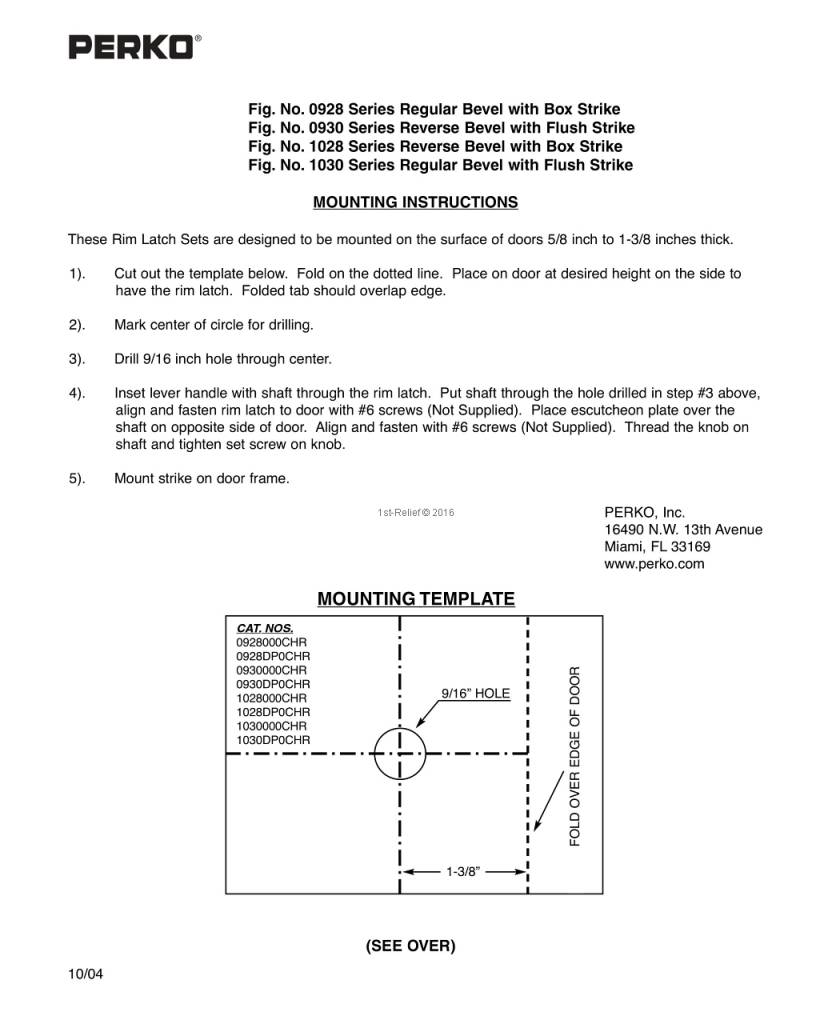 PERKO®

Fig. No. 0928 Series Regular Bevel with Box Strike
Fig. No. 0930 Series Reverse Bevel with Flush Strike
Fig. No. 1028 Series Reverse Bevel with Box Strike
Fig. No. 1030 Series Regular Bevel with Flush Strike

MOUNTING INSTRUCTIONS

These Rim Latch Sets are designed to be mounted on the surface of doors 5/8 inch to 1-3/8 inches thick.

1). Cut out the template below. Fold on the dotted line. Place on door at desired height on the side to have the rim latch. Folded tab should overlap edge.

2). Mark center of circle for drilling.

3). Drill 9/16 inch hole through center.

4). Inset lever handle with shaft through the rim latch. Put shaft through the hole drilled in step #3 above, align and fasten rim latch to door with #6 screws (Not Supplied). Place escutcheon plate over the shaft on opposite side of door. Align and fasten with #6 screws (Not Supplied). Thread the knob on shaft and tighten set screw on knob.

5). Mount strike on door frame.

1st-Relief © 2016

PERKO, Inc.
16490 N.W. 13th Avenue
Miami, FL 33169
www.perko.com

MOUNTING TEMPLATE

CAT. NOS.
0928000CHR
0928DP0CHR
0930000CHR
0930DP0CHR
1028000CHR
1028DP0CHR
1030000CHR
1030DP0CHR

9/16" HOLE

FOLD OVER EDGE OF DOOR

1-3/8"

(SEE OVER)

10/04